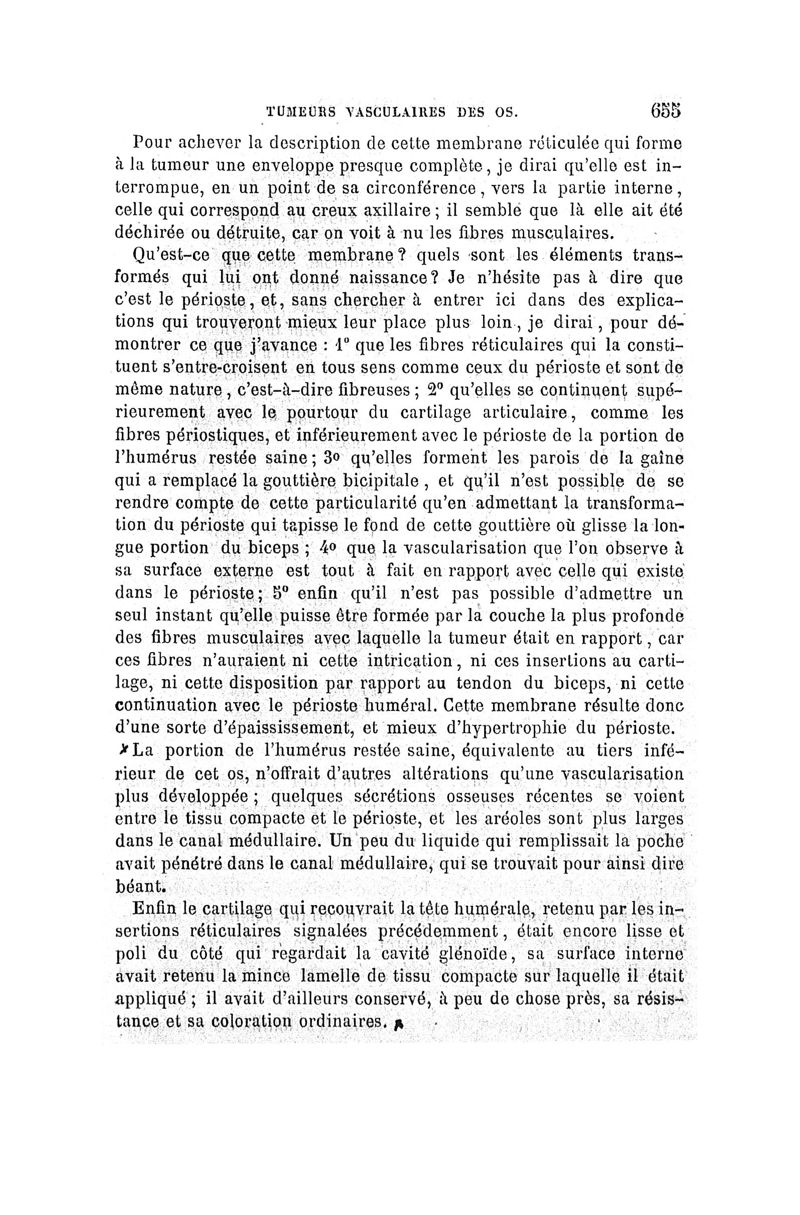 TUMEURS VASCULAIRES DES OS. 655

Pour achever la description de cette membrane réticulée qui forme à la tumeur une enveloppe presque complète, je dirai qu'elle est interrompue, en un point de sa circonférence, vers la partie interne, celle qui correspond au creux axillaire; il semble que là elle ait été déchirée ou détruite, car on voit à nu les fibres musculaires.

Qu'est-ce que cette membrane? quels sont les éléments transformés qui lui ont donné naissance? Je n'hésite pas à dire que c'est le périoste, et, sans chercher à entrer ici dans des explications qui trouveront mieux leur place plus loin, je dirai, pour démontrer ce que j'avance : 1° que les fibres réticulaires qui la constituent s'entre-croisent en tous sens comme ceux du périoste et sont de même nature, c'est-à-dire fibreuses; 2° qu'elles se continuent supérieurement avec le pourtour du cartilage articulaire, comme les fibres périostiques, et inférieurement avec le périoste de la portion de l'humérus restée saine; 3° qu'elles forment les parois de la gaîne qui a remplacé la gouttière bicipitale, et qu'il n'est possible de se rendre compte de cette particularité qu'en admettant la transformation du périoste qui tapisse le fond de cette gouttière où glisse la longue portion du biceps; 4° que la vascularisation que l'on observe à sa surface externe est tout à fait en rapport avec celle qui existe dans le périoste; 5° enfin qu'il n'est pas possible d'admettre un seul instant qu'elle puisse être formée par la couche la plus profonde des fibres musculaires avec laquelle la tumeur était en rapport, car ces fibres n'auraient ni cette intrication, ni ces insertions au cartilage, ni cette disposition par rapport au tendon du biceps, ni cette continuation avec le périoste huméral. Cette membrane résulte donc d'une sorte d'épaississement, et mieux d'hypertrophie du périoste.

La portion de l'humérus restée saine, équivalente au tiers inférieur de cet os, n'offrait d'autres altérations qu'une vascularisation plus développée; quelques sécrétions osseuses récentes se voient entre le tissu compacte et le périoste, et les aréoles sont plus larges dans le canal médullaire. Un peu du liquide qui remplissait la poche avait pénétré dans le canal médullaire, qui se trouvait pour ainsi dire béant.

Enfin le cartilage qui recouvrait la tête humérale, retenu par les insertions réticulaires signalées précédemment, était encore lisse et poli du côté qui regardait la cavité glénoïde, sa surface interne avait retenu la mince lamelle de tissu compacte sur laquelle il était appliqué; il avait d'ailleurs conservé, à peu de chose près, sa résistance et sa coloration ordinaires.